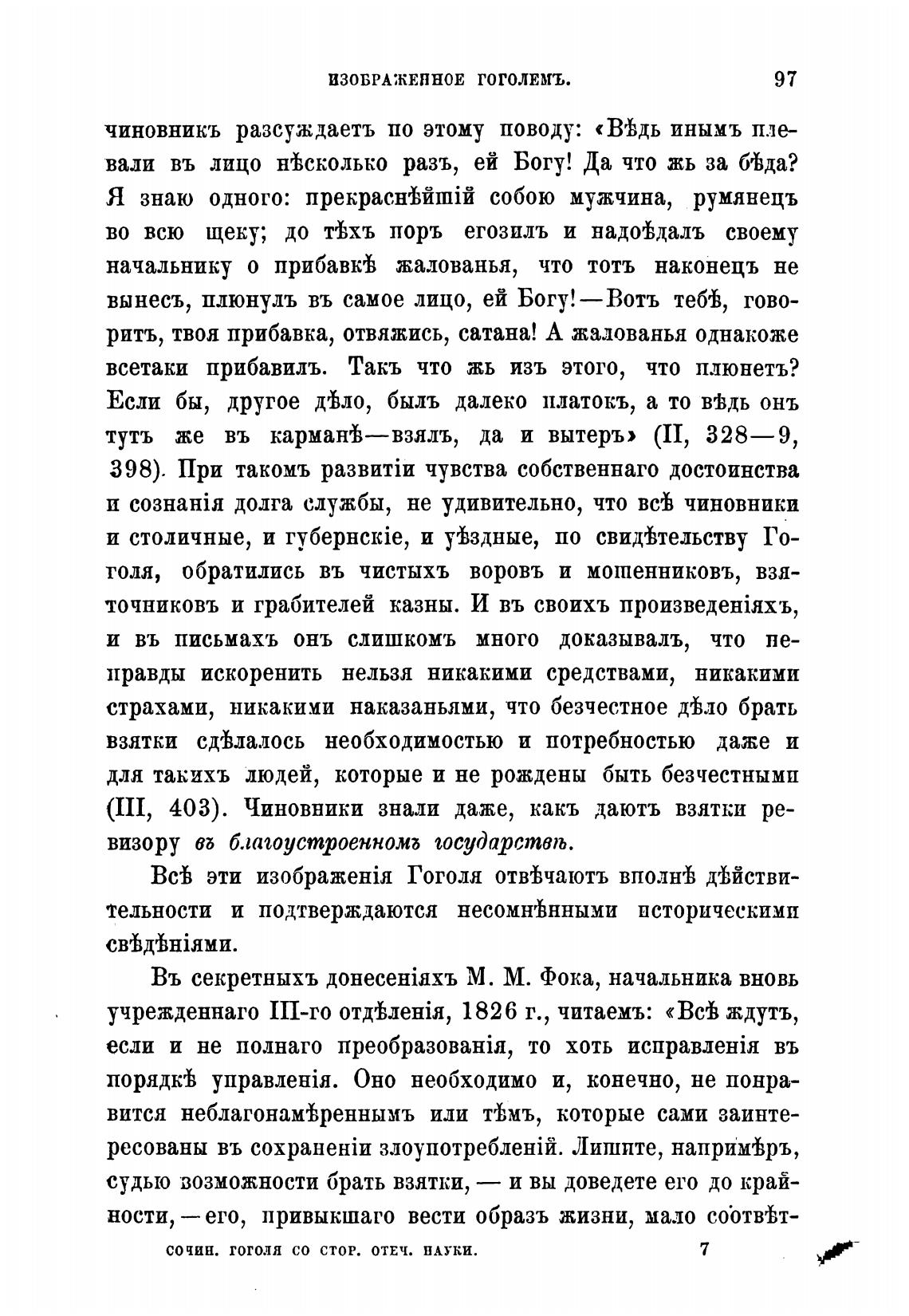 ИЗОБРАЖЕННОЕ ГОГОЛЕМЪ. 97

чиновникъ разсуждаетъ по этому поводу: «Вѣдь инымъ плевали въ лицо нѣсколько разъ, ей Богу! Да что жь за бѣда? Я знаю одного: прекраснѣйшій собою мужчина, румянецъ во всю щеку; до тѣхъ поръ егозилъ и надоѣдалъ своему начальнику о прибавкѣ жалованья, что тотъ наконецъ не вынесъ, плюнулъ въ самое лицо, ей Богу!—Вотъ тебѣ, говоритъ, твоя прибавка, отвяжись, сатана! А жалованья однакоже всетаки прибавилъ. Такъ что жь изъ этого, что плюнетъ? Если бы, другое дѣло, былъ далеко платокъ, а то вѣдь онъ тутъ же въ карманѣ—взялъ, да и вытеръ» (II, 328—9, 398). При такомъ развитіи чувства собственнаго достоинства и сознанія долга службы, не удивительно, что всѣ чиновники и столичные, и губернскіе, и уѣздные, по свидѣтельству Гоголя, обратились въ чистыхъ воровъ и мошенниковъ, взяточниковъ и грабителей казны. И въ своихъ произведеніяхъ, и въ письмахъ онъ слишкомъ много доказывалъ, что неправды искоренить нельзя никакими средствами, никакими страхами, никакими наказаньями, что безчестное дѣло брать взятки сдѣлалось необходимостью и потребностью даже и для такихъ людей, которые и не рождены быть безчестными (III, 403). Чиновники знали даже, какъ даютъ взятки ревизору въ благоустроенномъ государствѣ.

Всѣ эти изображенія Гоголя отвѣчаютъ вполнѣ дѣйствительности и подтверждаются несомнѣнными историческими свѣдѣніями.

Въ секретныхъ донесеніяхъ М. М. Фока, начальника вновь учрежденнаго III-го отдѣленія, 1826 г., читаемъ: «Всѣ ждутъ, если и не полнаго преобразованія, то хоть исправленія въ порядкѣ управленія. Оно необходимо и, конечно, не понравится неблагонамѣреннымъ или тѣмъ, которые сами заинтересованы въ сохраненіи злоупотребленій. Лишите, напримѣръ, судью возможности брать взятки, — и вы доведете его до крайности, —его, привыкшаго вести образъ жизни, мало соотвѣт-

СОЧИН. ГОГОЛЯ СО СТОР. ОТЕЧ. НАУКИ. 7